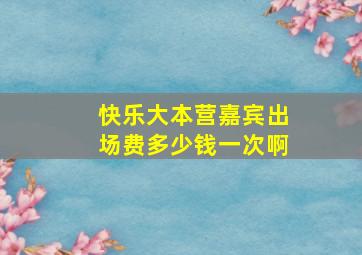 快乐大本营嘉宾出场费多少钱一次啊